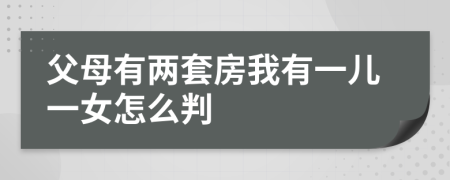 父母有两套房我有一儿一女怎么判